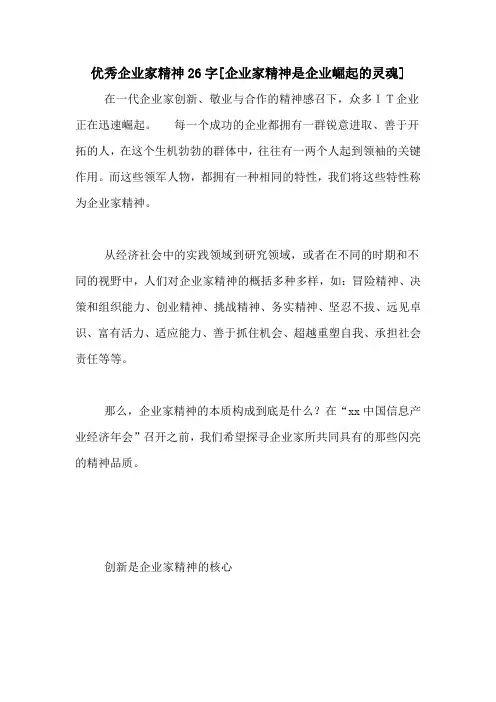 优秀企业家精神26字[企业家精神是企业崛起的灵魂]

在一代企业家创新、敬业与合作的精神感召下，众多ＩＴ企业正在迅速崛起。　每一个成功的企业都拥有一群锐意进取、善于开拓的人，在这个生机勃勃的群体中，往往有一两个人起到领袖的关键作用。而这些领军人物，都拥有一种相同的特性，我们将这些特性称为企业家精神。

从经济社会中的实践领域到研究领域，或者在不同的时期和不同的视野中，人们对企业家精神的概括多种多样，如：冒险精神、决策和组织能力、创业精神、挑战精神、务实精神、坚忍不拔、远见卓识、富有活力、适应能力、善于抓住机会、超越重塑自我、承担社会责任等等。

那么，企业家精神的本质构成到底是什么？在“xx中国信息产业经济年会”召开之前，我们希望探寻企业家所共同具有的那些闪亮的精神品质。

创新是企业家精神的核心